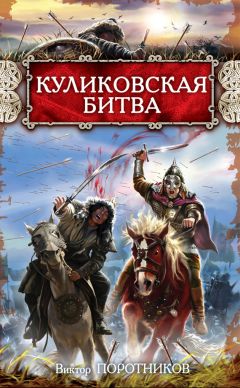 КУЛИКОВСКАЯ БИТВА

Виктор ПОРОТНИКОВ